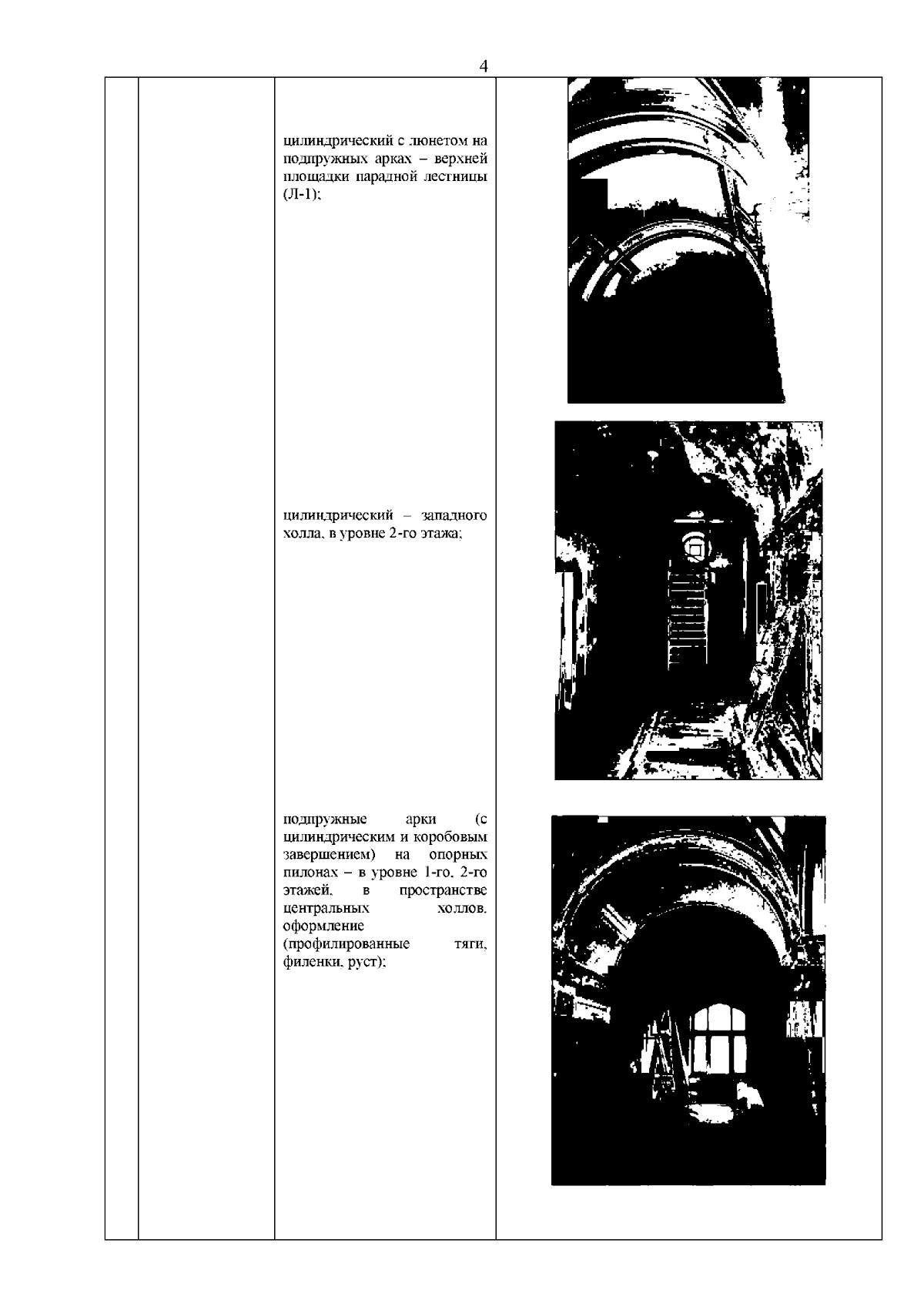 4

цилиндрический с люнетом на подпружных арках – верхней площадки парадной лестницы (Л-1);

цилиндрический – западного холла, в уровне 2-го этажа;

подпружные арки (с цилиндрическим и коробовым завершением) на опорных пилонах – в уровне 1-го, 2-го этажей, в пространстве центральных холлов, оформление (профилированные тяги, филенки, руст);